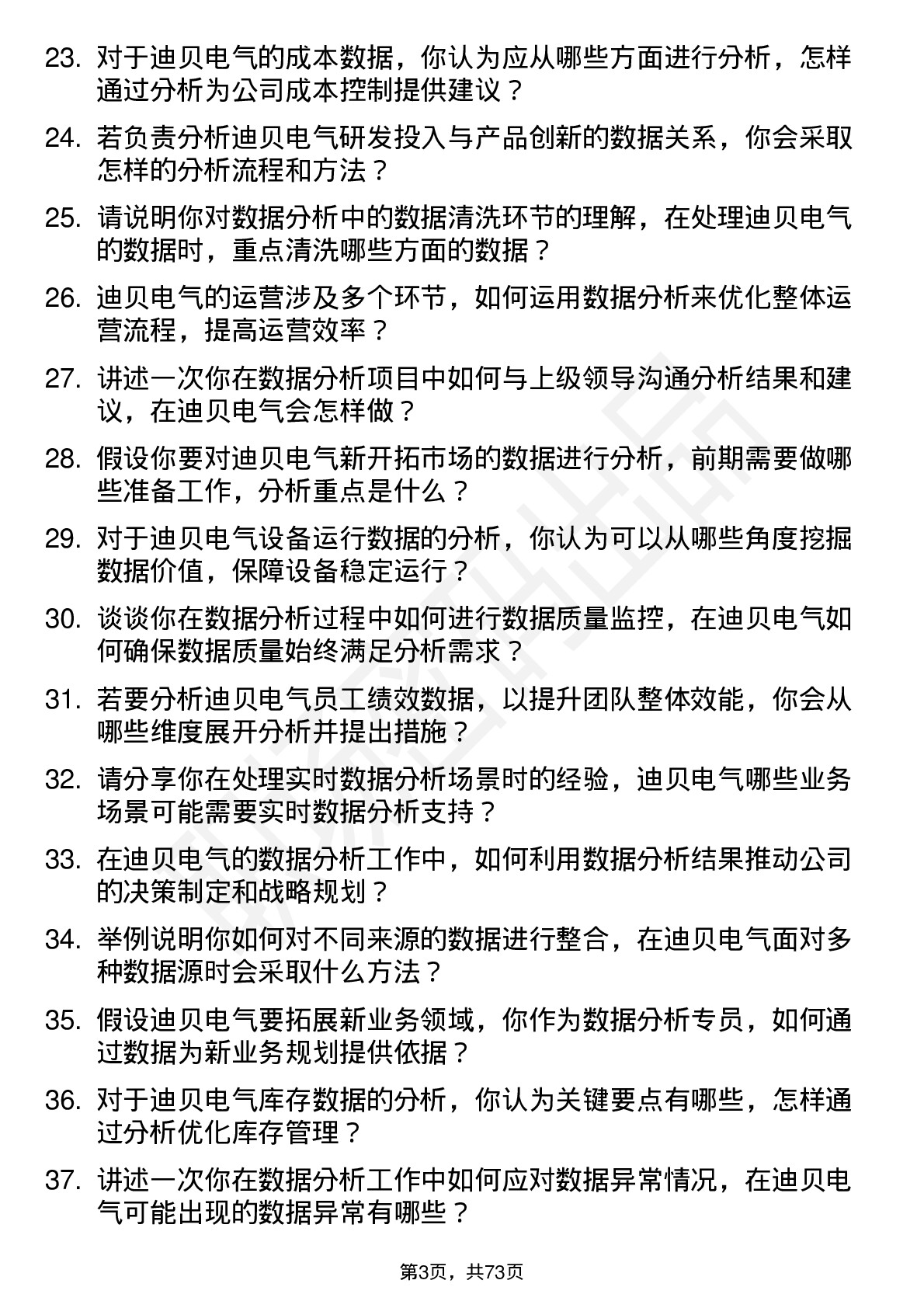 23. 对于迪贝电气的成本数据，你认为应从哪些方面进行分析，怎样通过分析为公司成本控制提供建议？

24. 若负责分析迪贝电气研发投入与产品创新的数据关系，你会采取怎样的分析流程和方法？

25. 请说明你对数据分析中的数据清洗环节的理解，在处理迪贝电气的数据时，重点清洗哪些方面的数据？

26. 迪贝电气的运营涉及多个环节，如何运用数据分析来优化整体运营流程，提高运营效率？

27. 讲述一次你在数据分析项目中如何与上级领导沟通分析结果和建议，在迪贝电气会怎样做？

28. 假设你要对迪贝电气新开拓市场的数据进行分析，前期需要做哪些准备工作，分析重点是什么？

29. 对于迪贝电气设备运行数据的分析，你认为可以从哪些角度挖掘数据价值，保障设备稳定运行？

30. 谈谈你在数据分析过程中如何进行数据质量监控，在迪贝电气如何确保数据质量始终满足分析需求？

31. 若要分析迪贝电气员工绩效数据，以提升团队整体效能，你会从哪些维度展开分析并提出措施？

32. 请分享你在处理实时数据分析场景时的经验，迪贝电气哪些业务场景可能需要实时数据分析支持？

33. 在迪贝电气的数据分析工作中，如何利用数据分析结果推动公司的决策制定和战略规划？

34. 举例说明你如何对不同来源的数据进行整合，在迪贝电气面对多种数据源时会采取什么方法？

35. 假设迪贝电气要拓展新业务领域，你作为数据分析专员，如何通过数据为新业务规划提供依据？

36. 对于迪贝电气库存数据的分析，你认为关键要点有哪些，怎样通过分析优化库存管理？

37. 讲述一次你在数据分析工作中如何应对数据异常情况，在迪贝电气可能出现的数据异常有哪些？

第3页，共73页